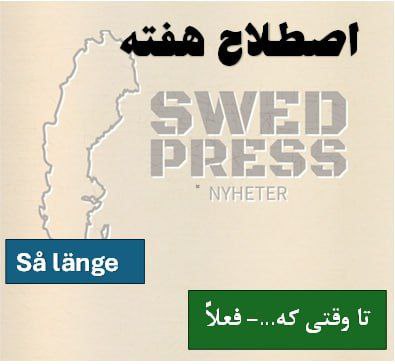 اصطلاح هفته

SWED PRESS
NYHETER

Så länge

تا وقتی که...- فعلاً